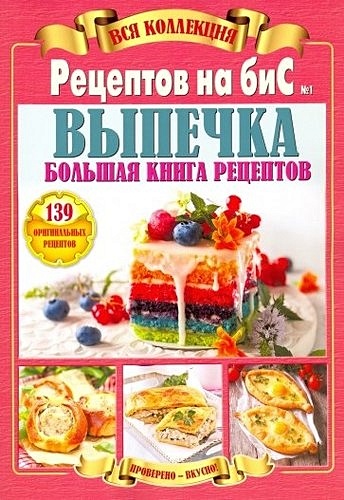 ВСЯ КОЛЛЕКЦИЯ

Рецептов на биС №1

ВЫПЕЧКА

БОЛЬШАЯ КНИГА РЕЦЕПТОВ

139 ОРИГИНАЛЬНЫХ РЕЦЕПТОВ

ПРОВЕРЕНО – ВКУСНО!